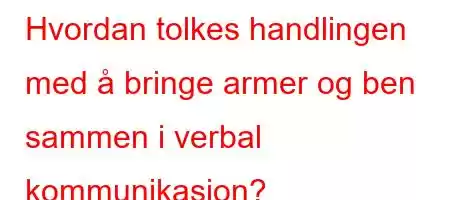 Hvordan tolkes handlingen med å bringe armer og ben sammen i verbal kommunikasjon?